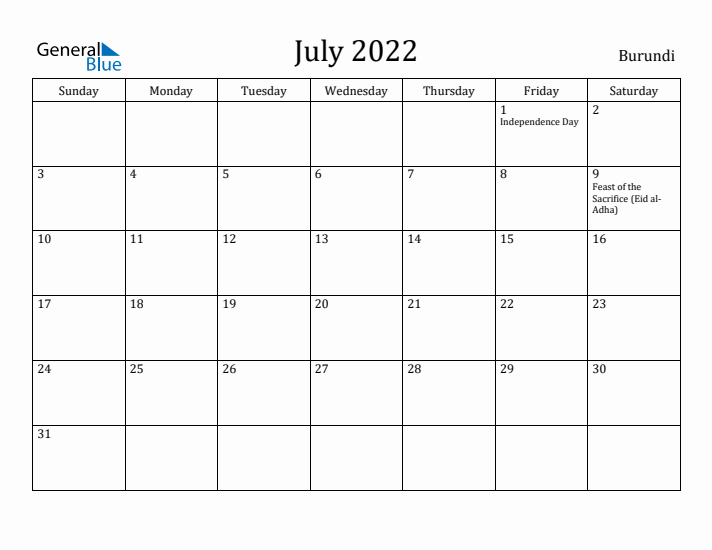 General Blue

July 2022

Burundi

| Sunday | Monday | Tuesday | Wednesday | Thursday | Friday | Saturday |
|---|---|---|---|---|---|---|
| | | | | | 1 Independence Day | 2 |
| 3 | 4 | 5 | 6 | 7 | 8 | 9 Feast of the Sacrifice (Eid al-Adha) |
| 10 | 11 | 12 | 13 | 14 | 15 | 16 |
| 17 | 18 | 19 | 20 | 21 | 22 | 23 |
| 24 | 25 | 26 | 27 | 28 | 29 | 30 |
| 31 | | | | | | |